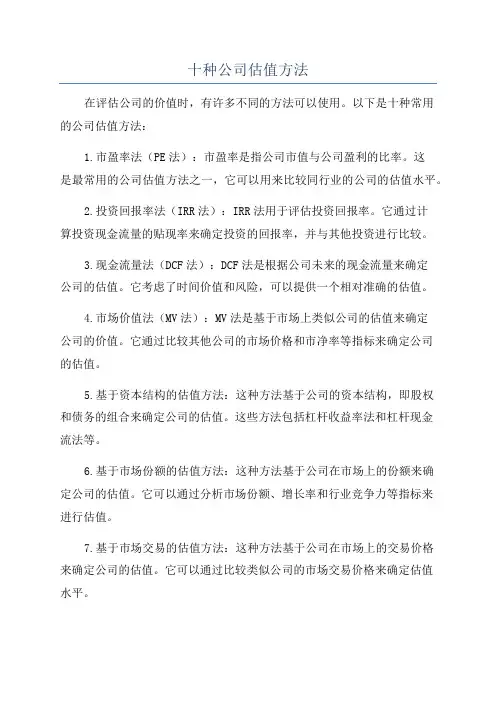 十种公司估值方法

在评估公司的价值时，有许多不同的方法可以使用。以下是十种常用的公司估值方法：

1.市盈率法（PE法）：市盈率是指公司市值与公司盈利的比率。这是最常用的公司估值方法之一，它可以用来比较同行业的公司的估值水平。

2.投资回报率法（IRR法）：IRR法用于评估投资回报率。它通过计算投资现金流量的贴现率来确定投资的回报率，并与其他投资进行比较。

3.现金流量法（DCF法）：DCF法是根据公司未来的现金流量来确定公司的估值。它考虑了时间价值和风险，可以提供一个相对准确的估值。

4.市场价值法（MV法）：MV法是基于市场上类似公司的估值来确定公司的价值。它通过比较其他公司的市场价格和市净率等指标来确定公司的估值。

5.基于资本结构的估值方法：这种方法基于公司的资本结构，即股权和债务的组合来确定公司的估值。这些方法包括杠杆收益率法和杠杆现金流法等。

6.基于市场份额的估值方法：这种方法基于公司在市场上的份额来确定公司的估值。它可以通过分析市场份额、增长率和行业竞争力等指标来进行估值。

7.基于市场交易的估值方法：这种方法基于公司在市场上的交易价格来确定公司的估值。它可以通过比较类似公司的市场交易价格来确定估值水平。